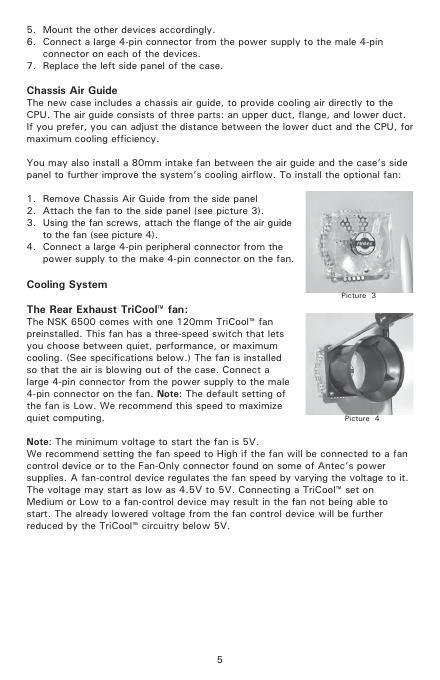 5. Mount the other devices accordingly.
6. Connect a large 4-pin connector from the power supply to the male 4-pin connector on each of the devices.
7. Replace the left side panel of the case.

Chassis Air Guide
The new case includes a chassis air guide, to provide cooling air directly to the CPU. The air guide consists of three parts: an upper duct, flange, and lower duct. If you prefer, you can adjust the distance between the lower duct and the CPU, for maximum cooling efficiency.

You may also install a 80mm intake fan between the air guide and the case's side panel to further improve the system's cooling airflow. To install the optional fan:

1. Remove Chassis Air Guide from the side panel
2. Attach the fan to the side panel (see picture 3).
3. Using the fan screws, attach the flange of the air guide to the fan (see picture 4).
4. Connect a large 4-pin peripheral connector from the power supply to the make 4-pin connector on the fan.

Picture 3

Cooling System

The Rear Exhaust TriCool™ fan:
The NSK 6500 comes with one 120mm TriCool™ fan preinstalled. This fan has a three-speed switch that lets you choose between quiet, performance, or maximum cooling. (See specifications below.) The fan is installed so that the air is blowing out of the case. Connect a large 4-pin connector from the power supply to the male 4-pin connector on the fan. Note: The default setting of the fan is Low. We recommend this speed to maximize quiet computing.

Picture 4

Note: The minimum voltage to start the fan is 5V.
We recommend setting the fan speed to High if the fan will be connected to a fan control device or to the Fan-Only connector found on some of Antec's power supplies. A fan-control device regulates the fan speed by varying the voltage to it. The voltage may start as low as 4.5V to 5V. Connecting a TriCool™ set on Medium or Low to a fan-control device may result in the fan not being able to start. The already lowered voltage from the fan control device will be further reduced by the TriCool™ circuitry below 5V.

5